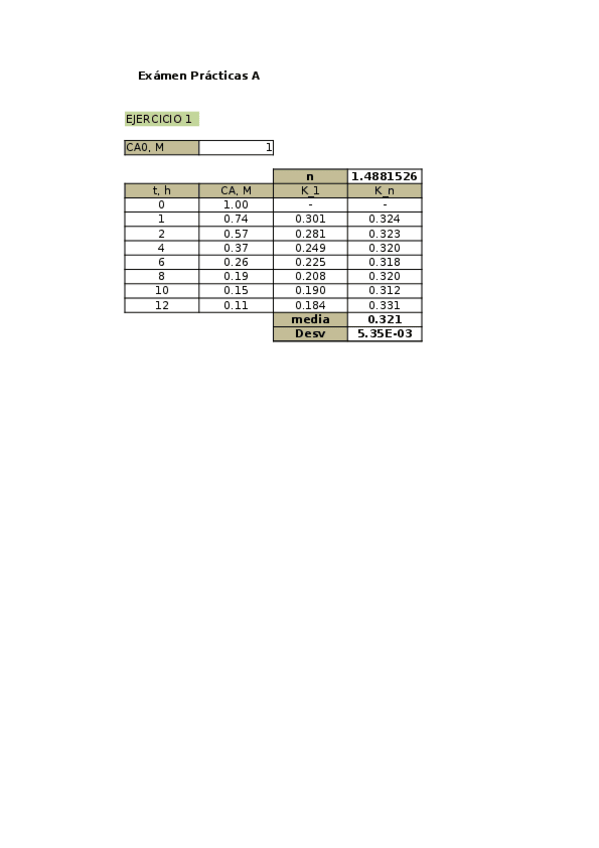 Exámen Prácticas A

EJERCICIO 1

| CA0, M | 1 |
|---|---|

| | | n | 1.4881526 |
|---|---|---|---|
| t, h | CA, M | K_1 | K_n |
| 0 | 1.00 | - | - |
| 1 | 0.74 | 0.301 | 0.324 |
| 2 | 0.57 | 0.281 | 0.323 |
| 4 | 0.37 | 0.249 | 0.320 |
| 6 | 0.26 | 0.225 | 0.318 |
| 8 | 0.19 | 0.208 | 0.320 |
| 10 | 0.15 | 0.190 | 0.312 |
| 12 | 0.11 | 0.184 | 0.331 |
| | | media | 0.321 |
| | | Desv | 5.35E-03 |